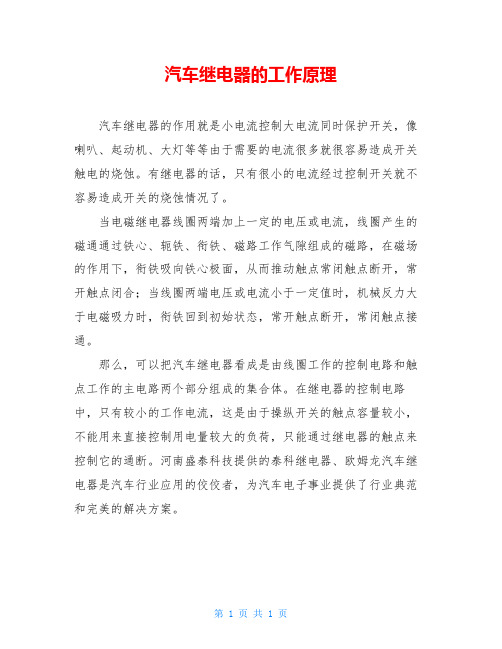 汽车继电器的工作原理

汽车继电器的作用就是小电流控制大电流同时保护开关，像喇叭、起动机、大灯等等由于需要的电流很多就很容易造成开关触电的烧蚀。有继电器的话，只有很小的电流经过控制开关就不容易造成开关的烧蚀情况了。

当电磁继电器线圈两端加上一定的电压或电流，线圈产生的磁通通过铁心、轭铁、衔铁、磁路工作气隙组成的磁路，在磁场的作用下，衔铁吸向铁心极面，从而推动触点常闭触点断开，常开触点闭合；当线圈两端电压或电流小于一定值时，机械反力大于电磁吸力时，衔铁回到初始状态，常开触点断开，常闭触点接通。

那么，可以把汽车继电器看成是由线圈工作的控制电路和触点工作的主电路两个部分组成的集合体。在继电器的控制电路中，只有较小的工作电流，这是由于操纵开关的触点容量较小，不能用来直接控制用电量较大的负荷，只能通过继电器的触点来控制它的通断。河南盛泰科技提供的泰科继电器、欧姆龙汽车继电器是汽车行业应用的佼佼者，为汽车电子事业提供了行业典范和完美的解决方案。

第 1 页 共 1 页